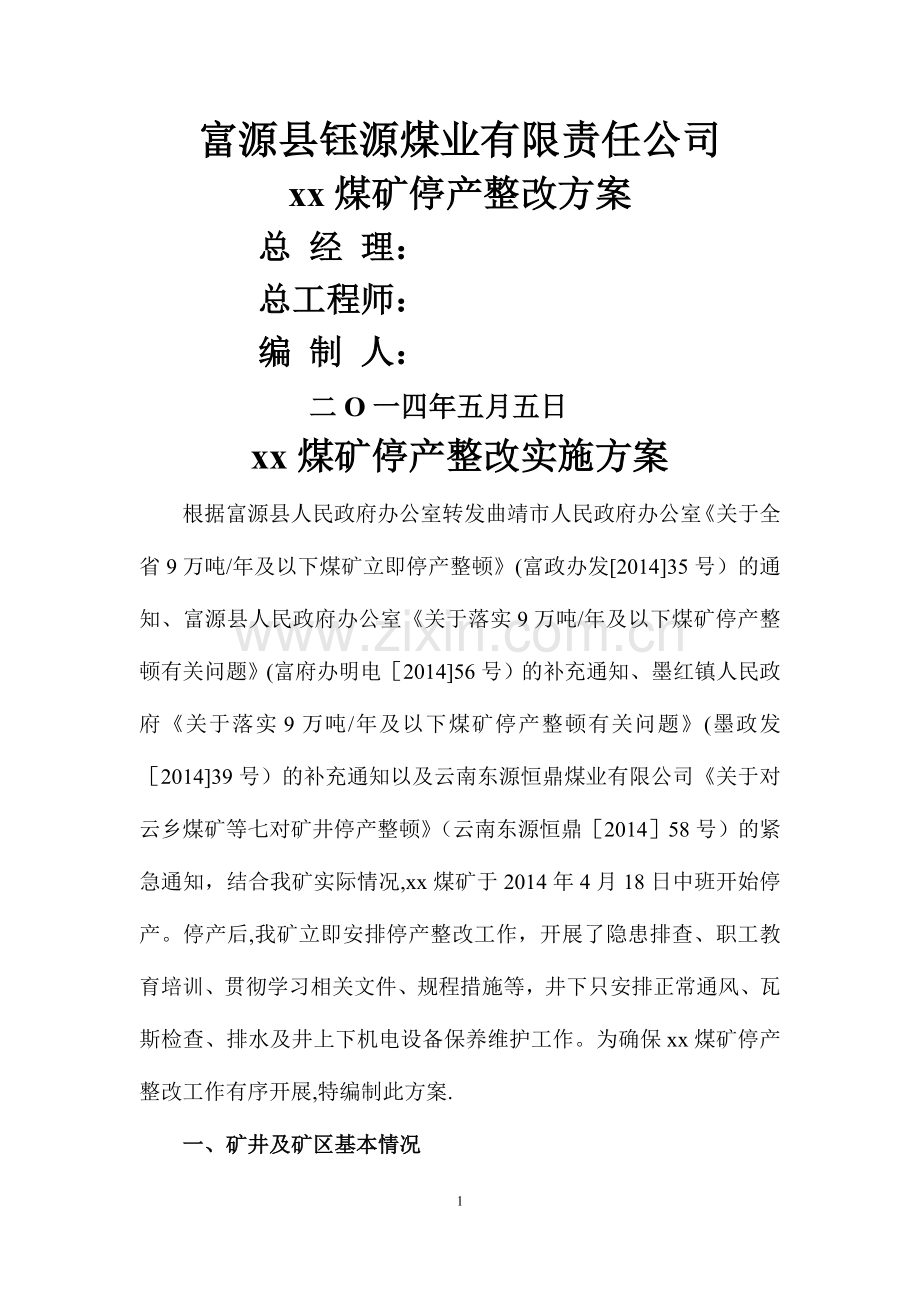 富源县钰源煤业有限责任公司

xx 煤矿停产整改方案

总 经 理：

总工程师：

编 制 人：

二 O 一四年五月五日

xx 煤矿停产整改实施方案

根据富源县人民政府办公室转发曲靖市人民政府办公室《关于全省 9 万吨/年及以下煤矿立即停产整顿》(富政办发[2014]35 号）的通知、富源县人民政府办公室《关于落实 9 万吨/年及以下煤矿停产整顿有关问题》(富府办明电［2014]56 号）的补充通知、墨红镇人民政府《关于落实 9 万吨/年及以下煤矿停产整顿有关问题》(墨政发［2014]39 号）的补充通知以及云南东源恒鼎煤业有限公司《关于对云乡煤矿等七对矿井停产整顿》（云南东源恒鼎［2014］58 号）的紧急通知，结合我矿实际情况,xx 煤矿于 2014 年 4 月 18 日中班开始停产。停产后,我矿立即安排停产整改工作，开展了隐患排查、职工教育培训、贯彻学习相关文件、规程措施等，井下只安排正常通风、瓦斯检查、排水及井上下机电设备保养维护工作。为确保 xx 煤矿停产整改工作有序开展,特编制此方案.

一、矿井及矿区基本情况

www.zixin.com.cn

1